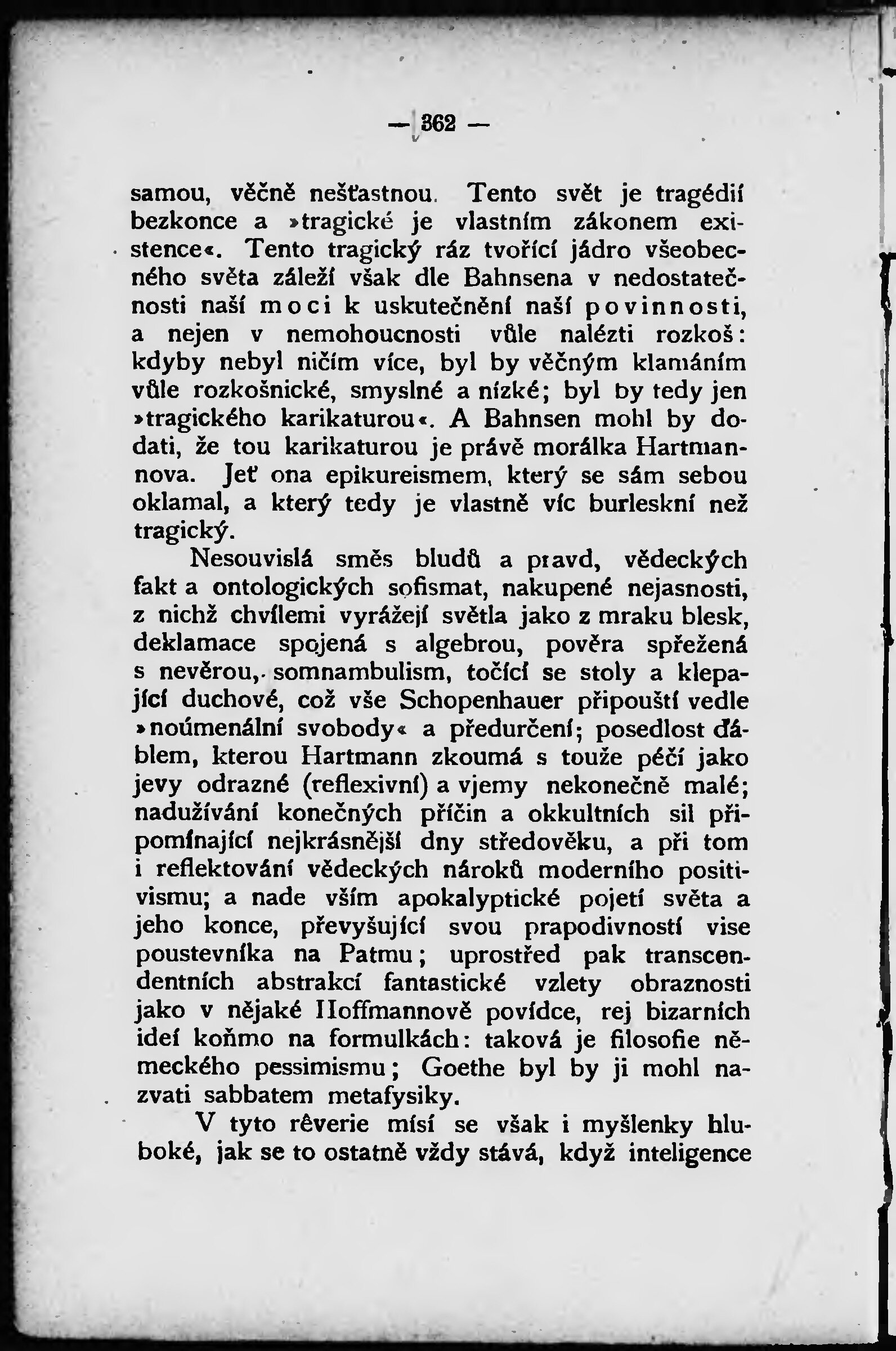 — 362 —

samou, věčně nešťastnou. Tento svět je tragédií bezkonce a »tragické je vlastním zákonem existence«. Tento tragický ráz tvořící jádro všeobecného světa záleží však dle Bahnsena v nedostatečnosti naší moci k uskutečnění naší povinnosti, a nejen v nemohoucnosti vůle nalézti rozkoš: kdyby nebyl ničím více, byl by věčným klamáním vůle rozkošnické, smyslné a nízké; byl by tedy jen »tragického karikaturou«. A Bahnsen mohl by dodati, že tou karikaturou je právě morálka Hartmannova. Jeť ona epikureismem, který se sám sebou oklamal, a který tedy je vlastně víc burleskní než tragický.

Nesouvislá směs bludů a pravd, vědeckých fakt a ontologických sofismat, nakupené nejasnosti, z nichž chvílemi vyrážejí světla jako z mraku blesk, deklamace spojená s algebrou, pověra spřežená s nevěrou, somnambulism, točící se stoly a klepající duchové, což vše Schopenhauer připouští vedle »noúmenální svobody« a předurčení; posedlost ďáblem, kterou Hartmann zkoumá s touže péčí jako jevy odrazné (reflexivní) a vjemy nekonečně malé; nadužívání konečných příčin a okkultních sil připomínající nejkrásnější dny středověku, a při tom i reflektování vědeckých nároků moderního positivismu; a nade vším apokalyptické pojetí světa a jeho konce, převyšující svou prapodivností vise poustevníka na Patmu; uprostřed pak transcendentních abstrakcí fantastické vzlety obraznosti jako v nějaké Hoffmannově povídce, rej bizarních ideí koňmo na formulkách: taková je filosofie německého pessimismu; Goethe byl by ji mohl nazvati sabbatem metafysiky.

V tyto rêverie mísí se však i myšlenky hluboké, jak se to ostatně vždy stává, když inteligence